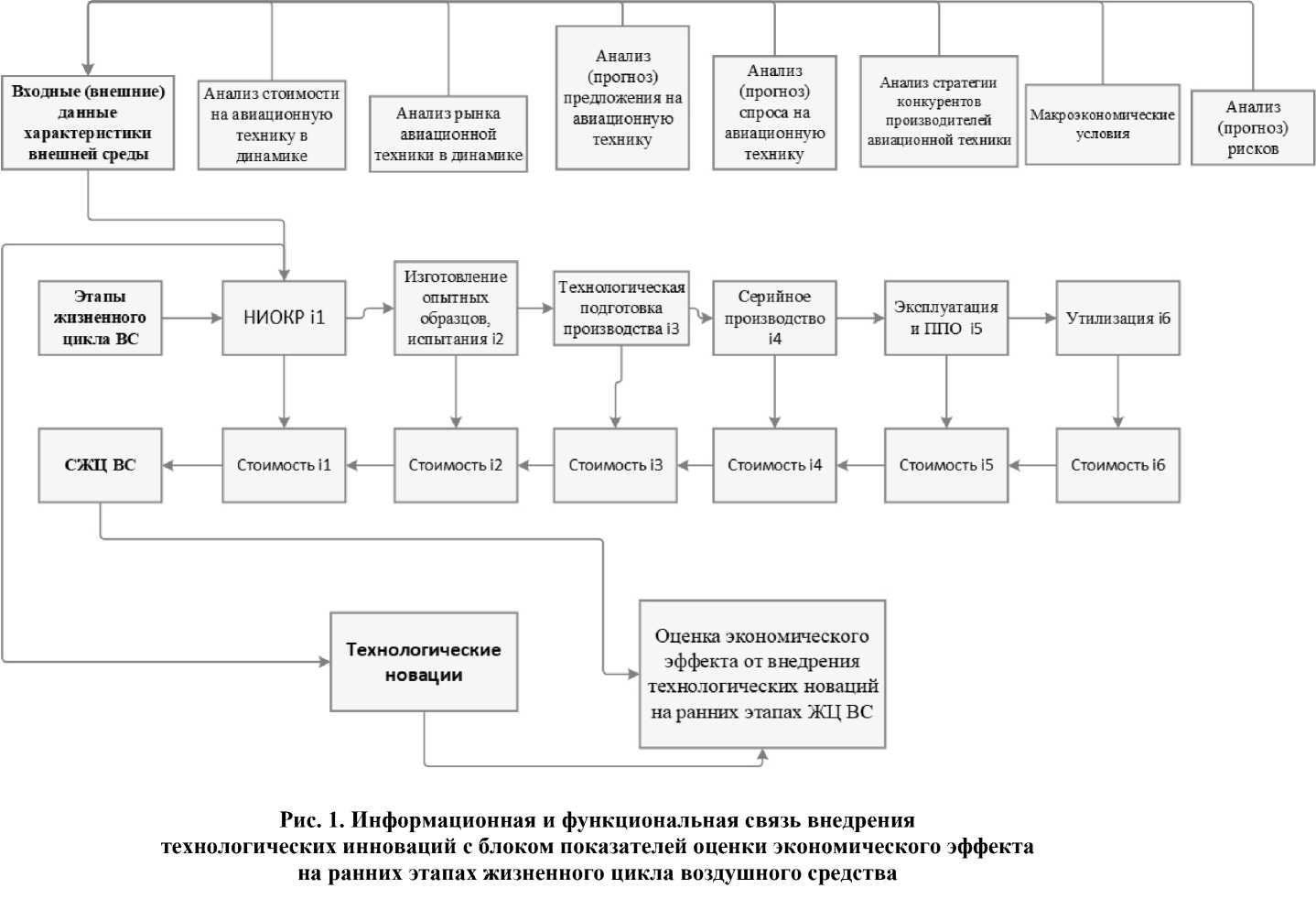 Входные (внешние) данные характеристики внешней среды

Анализ стоимости на авиационную технику в динамике

Анализ рынка авиационной техники в динамике

Анализ (прогноз) предложения на авиационную технику

Анализ (прогноз) спроса на авиационную технику

Анализ стратегии конкурентов производителей авиационной техники

Макроэкономические условия

Анализ (прогноз) рисков

Этапы жизненного цикла ВС

НИОКР i1

Изготовление опытных образцов, испытания i2

Технологическая подготовка производства i3

Серийное производство i4

Эксплуатация и ППО i5

Утилизация i6

СЖЦ ВС

Стоимость i1

Стоимость i2

Стоимость i3

Стоимость i4

Стоимость i5

Стоимость i6

Технологические новации

Оценка экономического эффекта от внедрения технологических новаций на ранних этапах ЖЦ ВС

Рис. 1. Информационная и функциональная связь внедрения технологических инноваций с блоком показателей оценки экономического эффекта на ранних этапах жизненного цикла воздушного средства